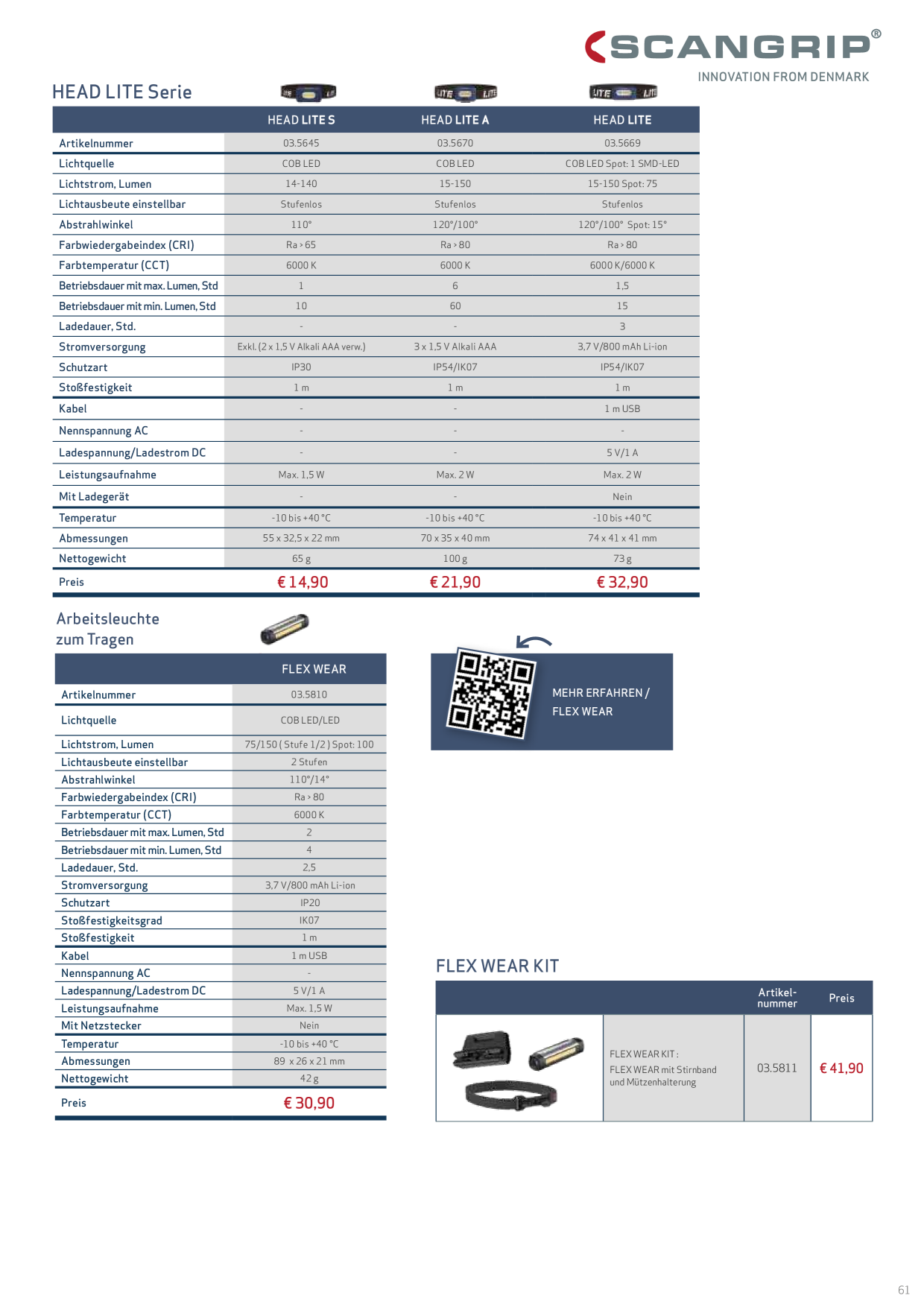 SCANGRIP®
INNOVATION FROM DENMARK

HEAD LITE Serie

| | HEAD LITE S | HEAD LITE A | HEAD LITE |
|---|---|---|---|
| Artikelnummer | 03.5645 | 03.5670 | 03.5669 |
| Lichtquelle | COB LED | COB LED | COB LED Spot: 1 SMD-LED |
| Lichtstrom, Lumen | 14-140 | 15-150 | 15-150 Spot: 75 |
| Lichtausbeute einstellbar | Stufenlos | Stufenlos | Stufenlos |
| Abstrahlwinkel | 110° | 120°/100° | 120°/100° Spot: 15° |
| Farbwiedergabeindex (CRI) | Ra > 65 | Ra > 80 | Ra > 80 |
| Farbtemperatur (CCT) | 6000 K | 6000 K | 6000 K/6000 K |
| Betriebsdauer mit max. Lumen, Std | 1 | 6 | 1,5 |
| Betriebsdauer mit min. Lumen, Std | 10 | 60 | 15 |
| Ladedauer, Std. | - | - | 3 |
| Stromversorgung | Exkl. (2 x 1,5 V Alkali AAA verw.) | 3 x 1,5 V Alkali AAA | 3,7 V/800 mAh Li-ion |
| Schutzart | IP30 | IP54/IK07 | IP54/IK07 |
| Stoßfestigkeit | 1 m | 1 m | 1 m |
| Kabel | - | - | 1 m USB |
| Nennspannung AC | - | - | - |
| Ladespannung/Ladestrom DC | - | - | 5 V/1 A |
| Leistungsaufnahme | Max. 1,5 W | Max. 2 W | Max. 2 W |
| Mit Ladegerät | - | - | Nein |
| Temperatur | -10 bis +40 °C | -10 bis +40 °C | -10 bis +40 °C |
| Abmessungen | 55 x 32,5 x 22 mm | 70 x 35 x 40 mm | 74 x 41 x 41 mm |
| Nettogewicht | 65 g | 100 g | 73 g |
| Preis | € 14,90 | € 21,90 | € 32,90 |

Arbeitsleuchte zum Tragen

| | FLEX WEAR |
|---|---|
| Artikelnummer | 03.5810 |
| Lichtquelle | COB LED/LED |
| Lichtstrom, Lumen | 75/150 ( Stufe 1/2 ) Spot: 100 |
| Lichtausbeute einstellbar | 2 Stufen |
| Abstrahlwinkel | 110°/14° |
| Farbwiedergabeindex (CRI) | Ra > 80 |
| Farbtemperatur (CCT) | 6000 K |
| Betriebsdauer mit max. Lumen, Std | 2 |
| Betriebsdauer mit min. Lumen, Std | 4 |
| Ladedauer, Std. | 2,5 |
| Stromversorgung | 3,7 V/800 mAh Li-ion |
| Schutzart | IP20 |
| Stoßfestigkeitsgrad | IK07 |
| Stoßfestigkeit | 1 m |
| Kabel | 1 m USB |
| Nennspannung AC | - |
| Ladespannung/Ladestrom DC | 5 V/1 A |
| Leistungsaufnahme | Max. 1,5 W |
| Mit Netzstecker | Nein |
| Temperatur | -10 bis +40 °C |
| Abmessungen | 89 x 26 x 21 mm |
| Nettogewicht | 42 g |
| Preis | € 30,90 |

MEHR ERFAHREN / FLEX WEAR

FLEX WEAR KIT

| | | Artikel-nummer | Preis |
|---|---|---|---|
| | FLEX WEAR KIT : FLEX WEAR mit Stirnband und Mützenhalterung | 03.5811 | € 41,90 |

61